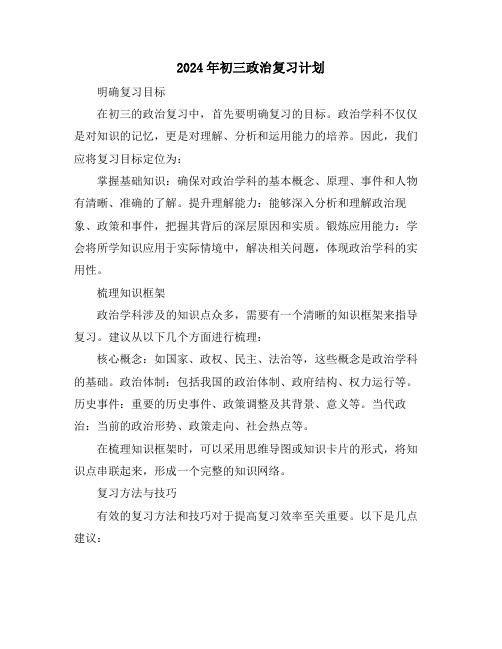 2024年初三政治复习计划

明确复习目标

在初三的政治复习中，首先要明确复习的目标。政治学科不仅仅是对知识的记忆，更是对理解、分析和运用能力的培养。因此，我们应将复习目标定位为：

掌握基础知识：确保对政治学科的基本概念、原理、事件和人物有清晰、准确的了解。提升理解能力：能够深入分析和理解政治现象、政策和事件，把握其背后的深层原因和实质。锻炼应用能力：学会将所学知识应用于实际情境中，解决相关问题，体现政治学科的实用性。

梳理知识框架

政治学科涉及的知识点众多，需要有一个清晰的知识框架来指导复习。建议从以下几个方面进行梳理：

核心概念：如国家、政权、民主、法治等，这些概念是政治学科的基础。政治体制：包括我国的政治体制、政府结构、权力运行等。历史事件：重要的历史事件、政策调整及其背景、意义等。当代政治：当前的政治形势、政策走向、社会热点等。

在梳理知识框架时，可以采用思维导图或知识卡片的形式，将知识点串联起来，形成一个完整的知识网络。

复习方法与技巧

有效的复习方法和技巧对于提高复习效率至关重要。以下是几点建议：